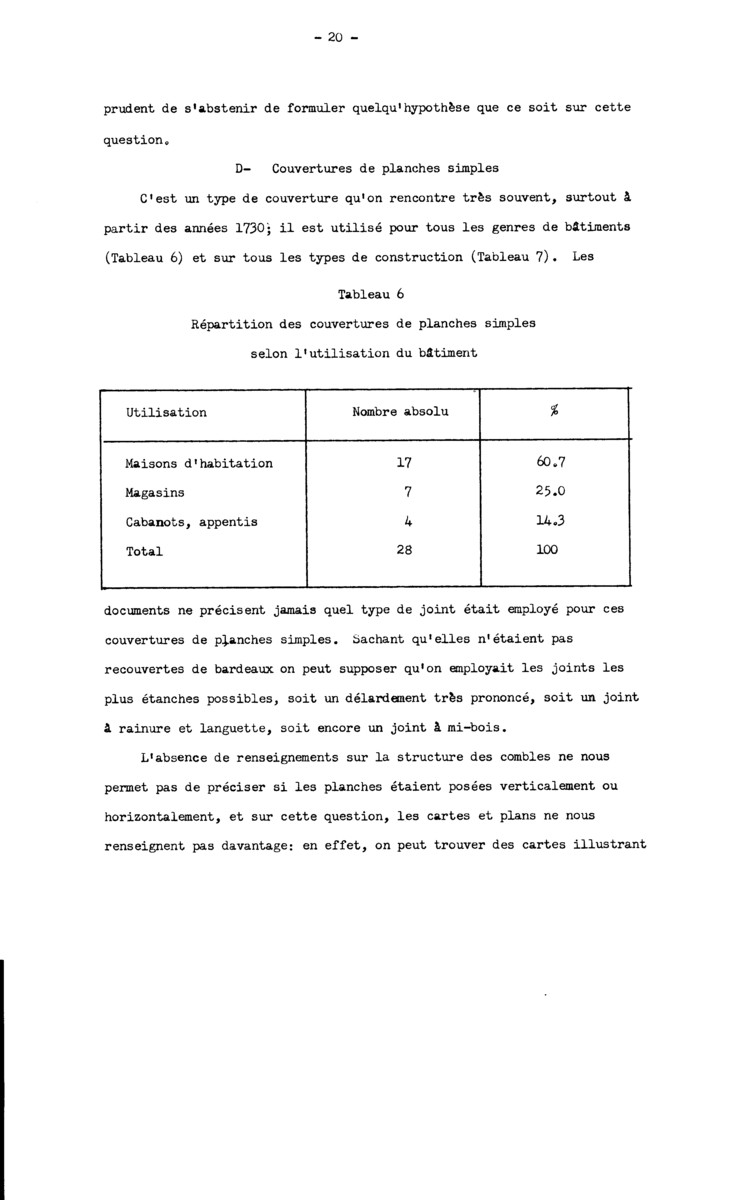 - 20 -

prudent de s'abstenir de formuler quelqu'hypothèse que ce soit sur cette question.

D- Couvertures de planches simples

C'est un type de couverture qu'on rencontre très souvent, surtout à partir des années 1730; il est utilisé pour tous les genres de bâtiments (Tableau 6) et sur tous les types de construction (Tableau 7). Les

Tableau 6

Répartition des couvertures de planches simples selon l'utilisation du bâtiment

| Utilisation | Nombre absolu | % |
|---|---|---|
| Maisons d'habitation | 17 | 60.7 |
| Magasins | 7 | 25.0 |
| Cabanots, appentis | 4 | 14.3 |
| Total | 28 | 100 |

documents ne précisent jamais quel type de joint était employé pour ces couvertures de planches simples. Sachant qu'elles n'étaient pas recouvertes de bardeaux on peut supposer qu'on employait les joints les plus étanches possibles, soit un délardement très prononcé, soit un joint à rainure et languette, soit encore un joint à mi-bois.

L'absence de renseignements sur la structure des combles ne nous permet pas de préciser si les planches étaient posées verticalement ou horizontalement, et sur cette question, les cartes et plans ne nous renseignent pas davantage: en effet, on peut trouver des cartes illustrant